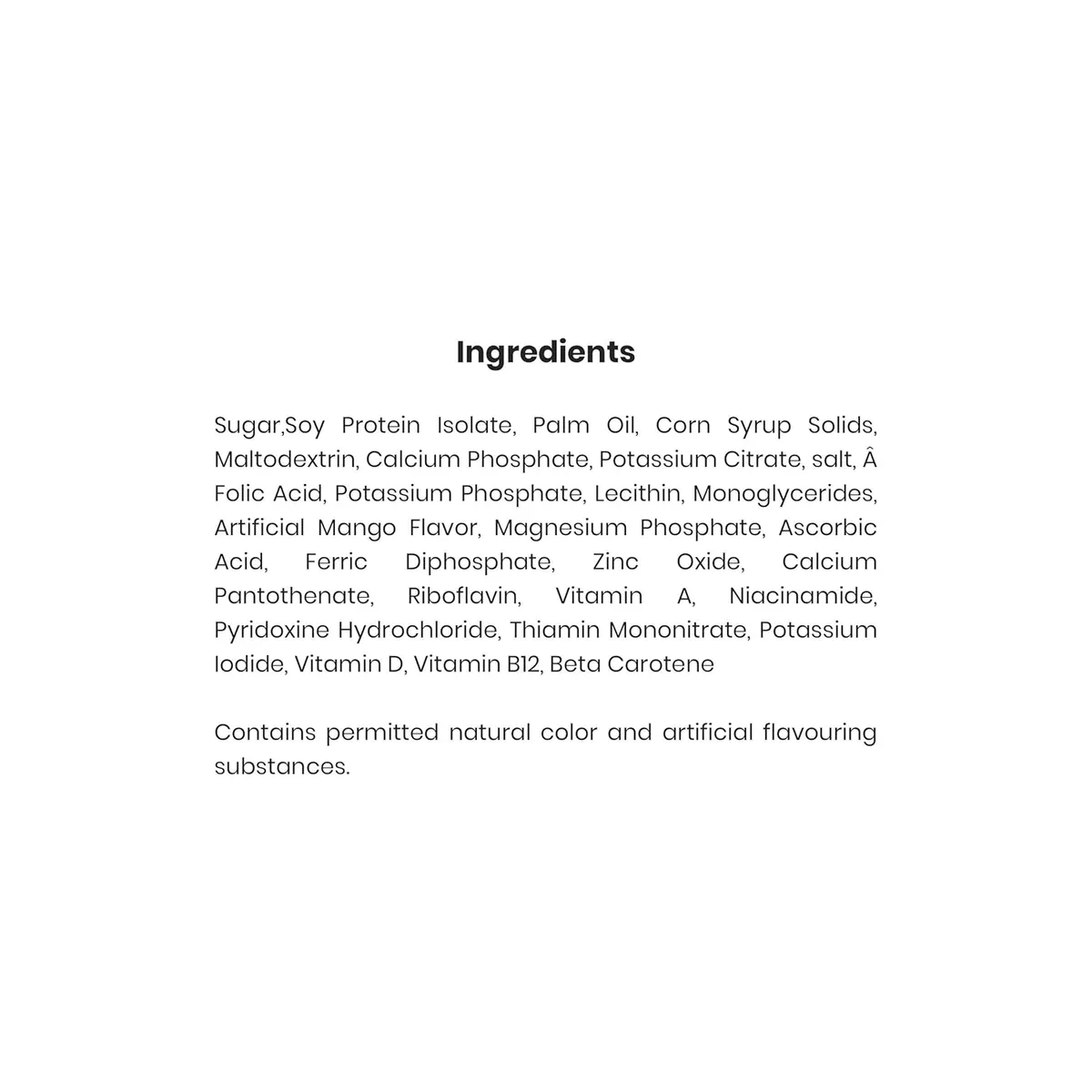 Ingredients

Sugar,Soy Protein Isolate, Palm Oil, Corn Syrup Solids, Maltodextrin, Calcium Phosphate, Potassium Citrate, salt, Â Folic Acid, Potassium Phosphate, Lecithin, Monoglycerides, Artificial Mango Flavor, Magnesium Phosphate, Ascorbic Acid, Ferric Diphosphate, Zinc Oxide, Calcium Pantothenate, Riboflavin, Vitamin A, Niacinamide, Pyridoxine Hydrochloride, Thiamin Mononitrate, Potassium Iodide, Vitamin D, Vitamin B12, Beta Carotene

Contains permitted natural color and artificial flavouring substances.